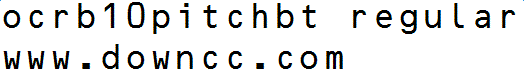 ocrb10pitchbt regular
www.downcc.com